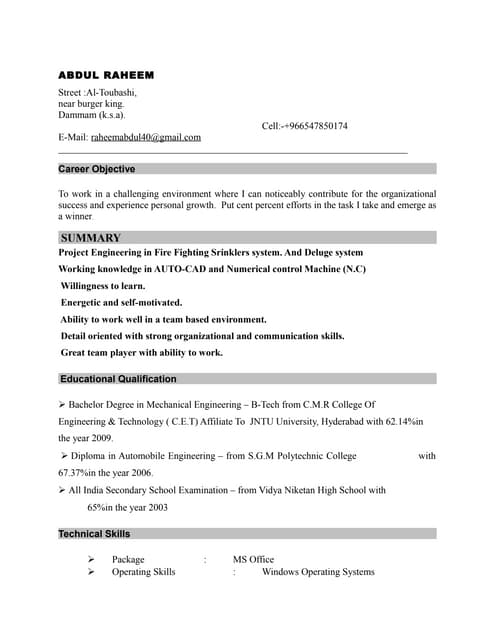 ABDUL RAHEEM

Street :Al-Toubashi,
near burger king.
Dammam (k.s.a).

Cell:-+966547850174

E-Mail: raheemabdul40@gmail.com

Career Objective

To work in a challenging environment where I can noticeably contribute for the organizational success and experience personal growth. Put cent percent efforts in the task I take and emerge as a winner.

SUMMARY

Project Engineering in Fire Fighting Srinklers system. And Deluge system

Working knowledge in AUTO-CAD and Numerical control Machine (N.C)

Willingness to learn.

Energetic and self-motivated.

Ability to work well in a team based environment.

Detail oriented with strong organizational and communication skills.

Great team player with ability to work.

Educational Qualification

➢ Bachelor Degree in Mechanical Engineering – B-Tech from C.M.R College Of Engineering & Technology ( C.E.T) Affiliate To JNTU University, Hyderabad with 62.14%in the year 2009.

➢ Diploma in Automobile Engineering – from S.G.M Polytechnic College with 67.37%in the year 2006.

➢ All India Secondary School Examination – from Vidya Niketan High School with 65%in the year 2003

Technical Skills

➢ Package : MS Office
➢ Operating Skills : Windows Operating Systems